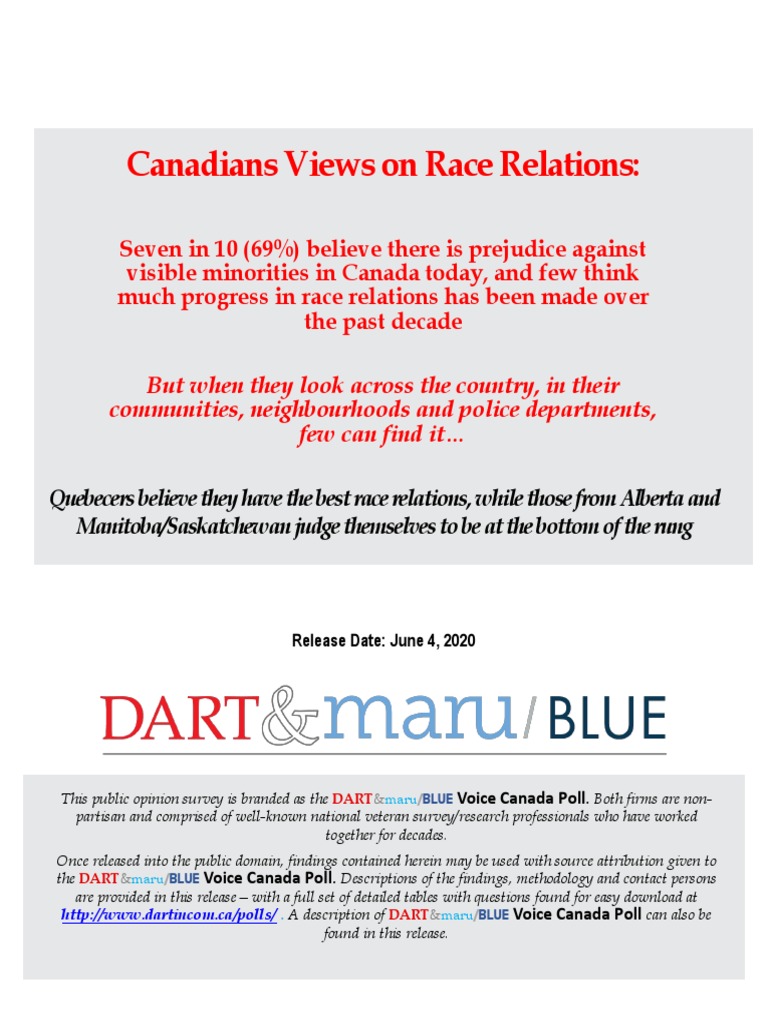 Canadians Views on Race Relations:

Seven in 10 (69%) believe there is prejudice against visible minorities in Canada today, and few think much progress in race relations has been made over the past decade

But when they look across the country, in their communities, neighbourhoods and police departments, few can find it…

Quebecers believe they have the best race relations, while those from Alberta and Manitoba/Saskatchewan judge themselves to be at the bottom of the rung

Release Date: June 4, 2020

DART&maru/BLUE

This public opinion survey is branded as the DART&maru/BLUE Voice Canada Poll. Both firms are non-partisan and comprised of well-known national veteran survey/research professionals who have worked together for decades.

Once released into the public domain, findings contained herein may be used with source attribution given to the DART&maru/BLUE Voice Canada Poll. Descriptions of the findings, methodology and contact persons are provided in this release – with a full set of detailed tables with questions found for easy download at http://www.dartincom.ca/polls/ . A description of DART&maru/BLUE Voice Canada Poll can also be found in this release.